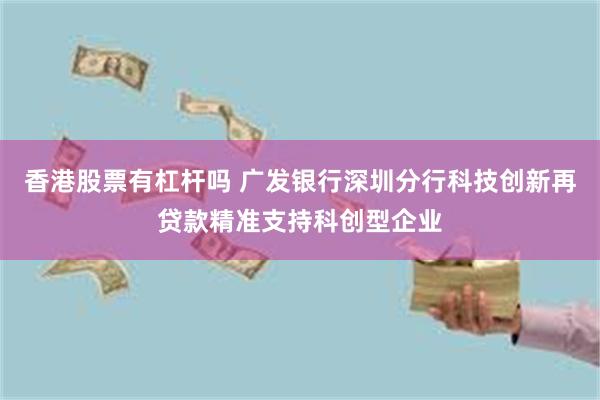 香港股票有杠杆吗 广发银行深圳分行科技创新再贷款精准支持科创型企业